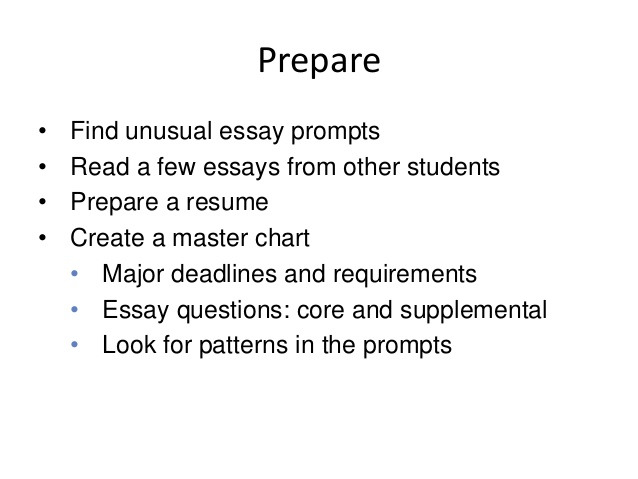 Prepare

• Find unusual essay prompts
• Read a few essays from other students
• Prepare a resume
• Create a master chart
• Major deadlines and requirements
• Essay questions: core and supplemental
• Look for patterns in the prompts